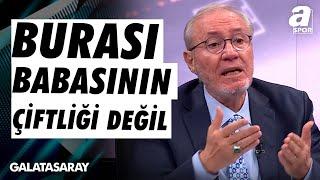 BURASI BABASININ ÇİFTLİĞİ DEĞİL

a SPOR

GALATASARAY